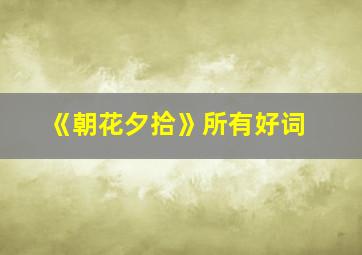 《朝花夕拾》所有好词